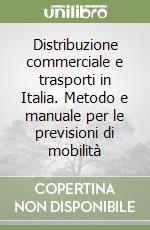 unilibro

Distribuzione commerciale e trasporti in Italia. Metodo e manuale per le previsioni di mobilità

COPERTINA NON DISPONIBILE